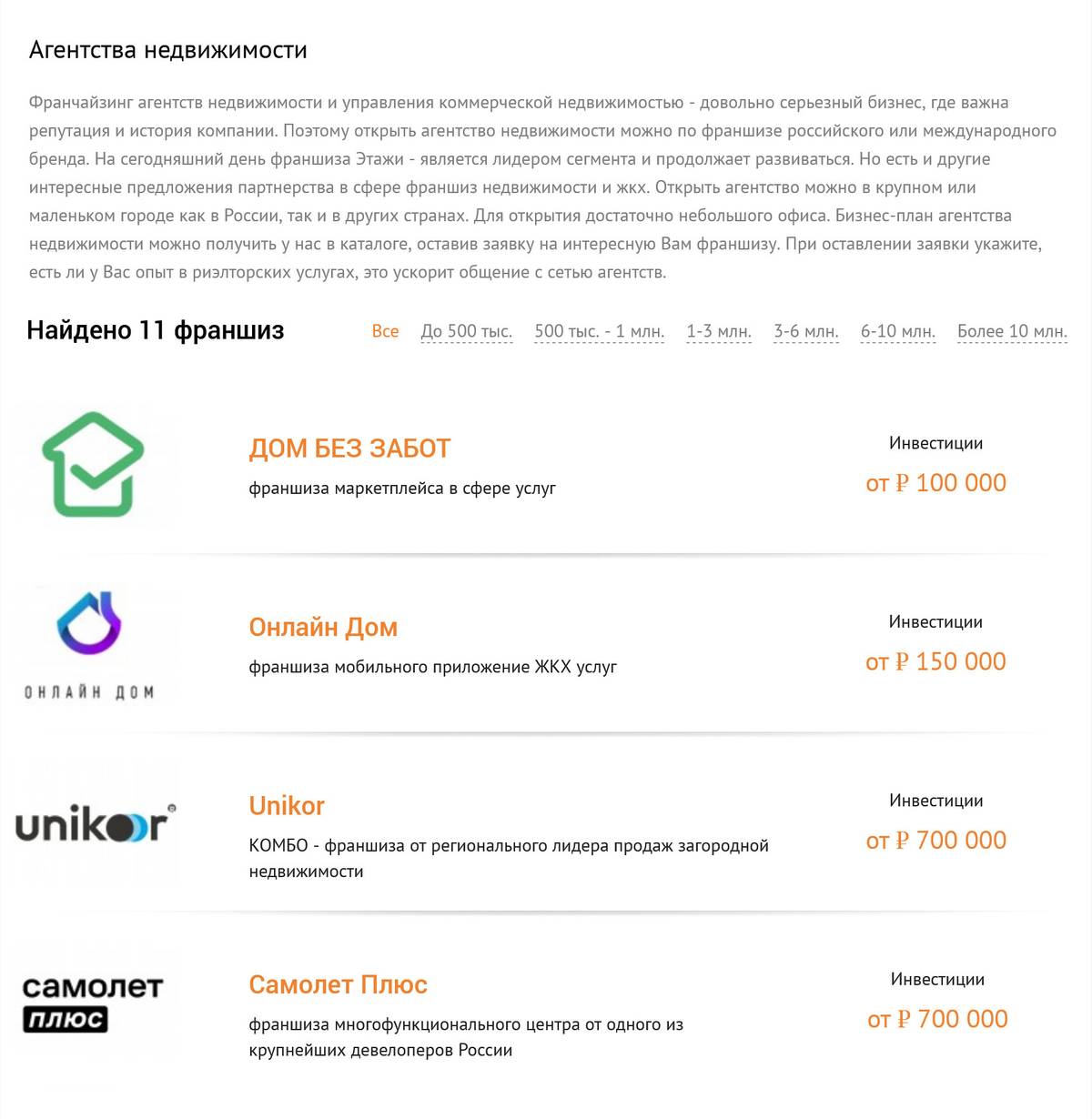 Агентства недвижимости

Франчайзинг агентств недвижимости и управления коммерческой недвижимостью - довольно серьезный бизнес, где важна репутация и история компании. Поэтому открыть агентство недвижимости можно по франшизе российского или международного бренда. На сегодняшний день франшиза Этажи - является лидером сегмента и продолжает развиваться. Но есть и другие интересные предложения партнерства в сфере франшиз недвижимости и жкх. Открыть агентство можно в крупном или маленьком городе как в России, так и в других странах. Для открытия достаточно небольшого офиса. Бизнес-план агентства недвижимости можно получить у нас в каталоге, оставив заявку на интересную Вам франшизу. При оставлении заявки укажите, есть ли у Вас опыт в риэлторских услугах, это ускорит общение с сетью агентств.

Найдено 11 франшиз

Все До 500 тыс. 500 тыс. - 1 млн. 1-3 млн. 3-6 млн. 6-10 млн. Более 10 млн.

ДОМ БЕЗ ЗАБОТ
франшиза маркетплейса в сфере услуг
Инвестиции
от ₽ 100 000

ОНЛАЙН ДОМ
Онлайн Дом
франшиза мобильного приложение ЖКХ услуг
Инвестиции
от ₽ 150 000

unikor
Unikor
КОМБО - франшиза от регионального лидера продаж загородной недвижимости
Инвестиции
от ₽ 700 000

самолет плюс
Самолет Плюс
франшиза многофункционального центра от одного из крупнейших девелоперов России
Инвестиции
от ₽ 700 000